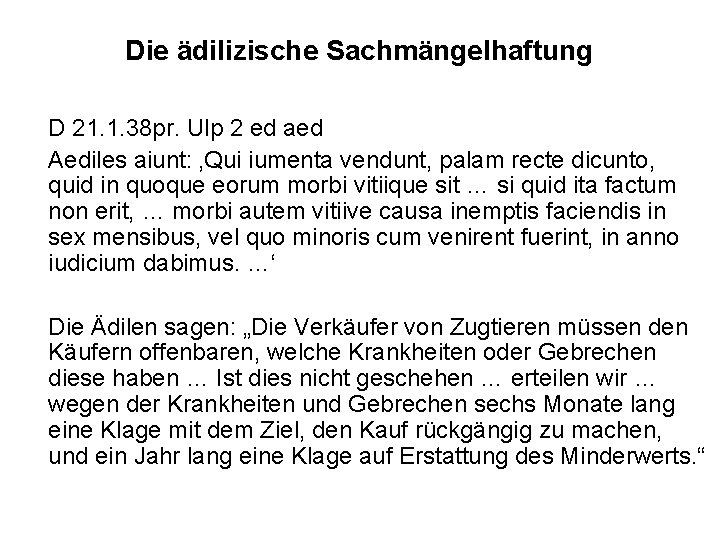 Die ädilizische Sachmängelhaftung

D 21.1.38pr. Ulp 2 ed aed

Aediles aiunt: ‚Qui iumenta vendunt, palam recte dicunto, quid in quoque eorum morbi vitiique sit ... si quid ita factum non erit, ... morbi autem vitiive causa inemptis faciendis in sex mensibus, vel quo minoris cum venirent fuerint, in anno iudicium dabimus. ...'

Die Ädilen sagen: „Die Verkäufer von Zugtieren müssen den Käufern offenbaren, welche Krankheiten oder Gebrechen diese haben ... Ist dies nicht geschehen ... erteilen wir ... wegen der Krankheiten und Gebrechen sechs Monate lang eine Klage mit dem Ziel, den Kauf rückgängig zu machen, und ein Jahr lang eine Klage auf Erstattung des Minderwerts.“